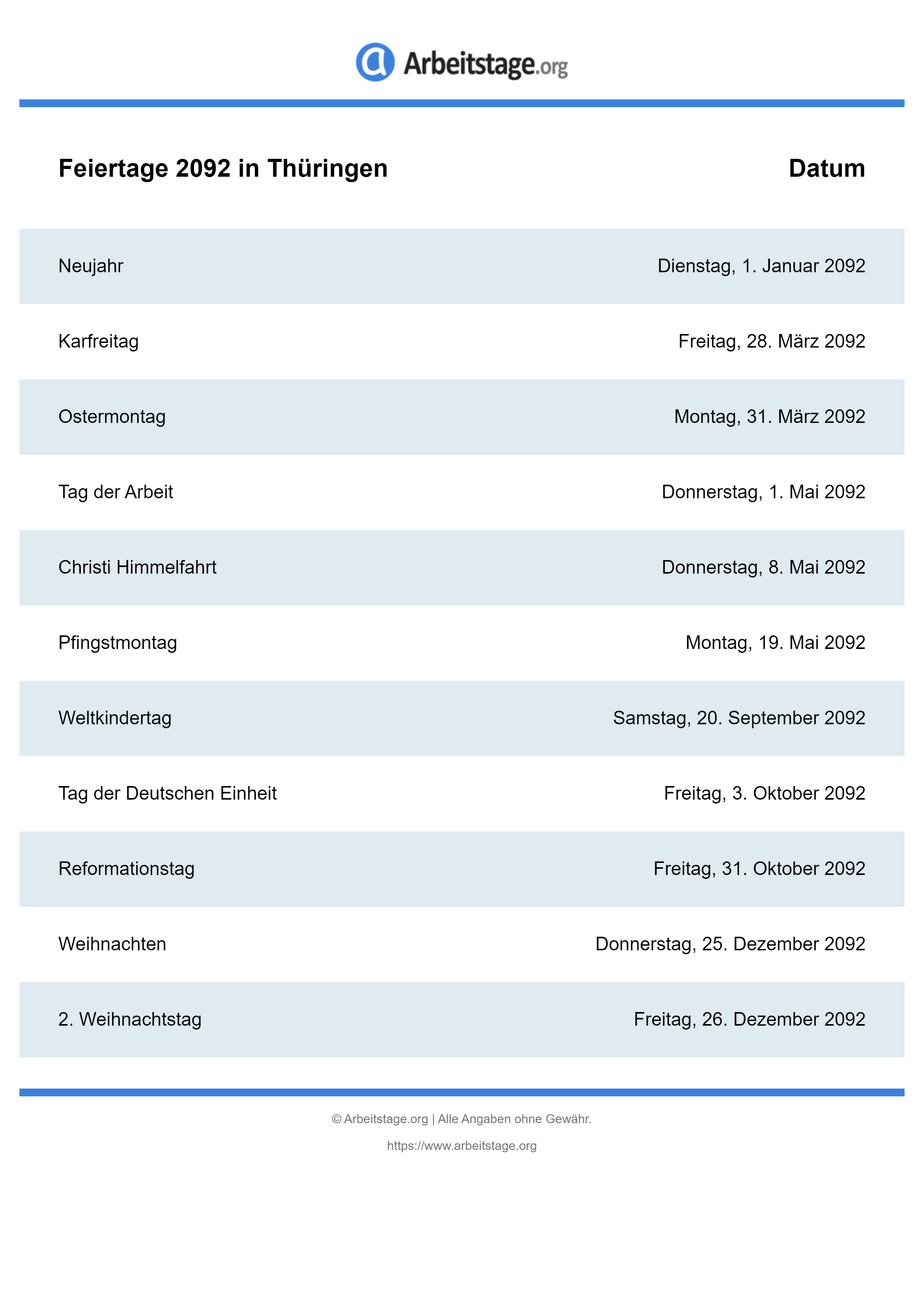 Arbeitstage.org

| Feiertage 2092 in Thüringen | Datum |
|---|---|
| Neujahr | Dienstag, 1. Januar 2092 |
| Karfreitag | Freitag, 28. März 2092 |
| Ostermontag | Montag, 31. März 2092 |
| Tag der Arbeit | Donnerstag, 1. Mai 2092 |
| Christi Himmelfahrt | Donnerstag, 8. Mai 2092 |
| Pfingstmontag | Montag, 19. Mai 2092 |
| Weltkindertag | Samstag, 20. September 2092 |
| Tag der Deutschen Einheit | Freitag, 3. Oktober 2092 |
| Reformationstag | Freitag, 31. Oktober 2092 |
| Weihnachten | Donnerstag, 25. Dezember 2092 |
| 2. Weihnachtstag | Freitag, 26. Dezember 2092 |

© Arbeitstage.org | Alle Angaben ohne Gewähr.

https://www.arbeitstage.org